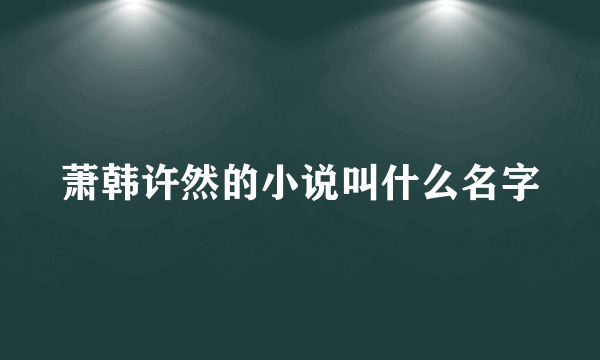 萧韩许然的小说叫什么名字